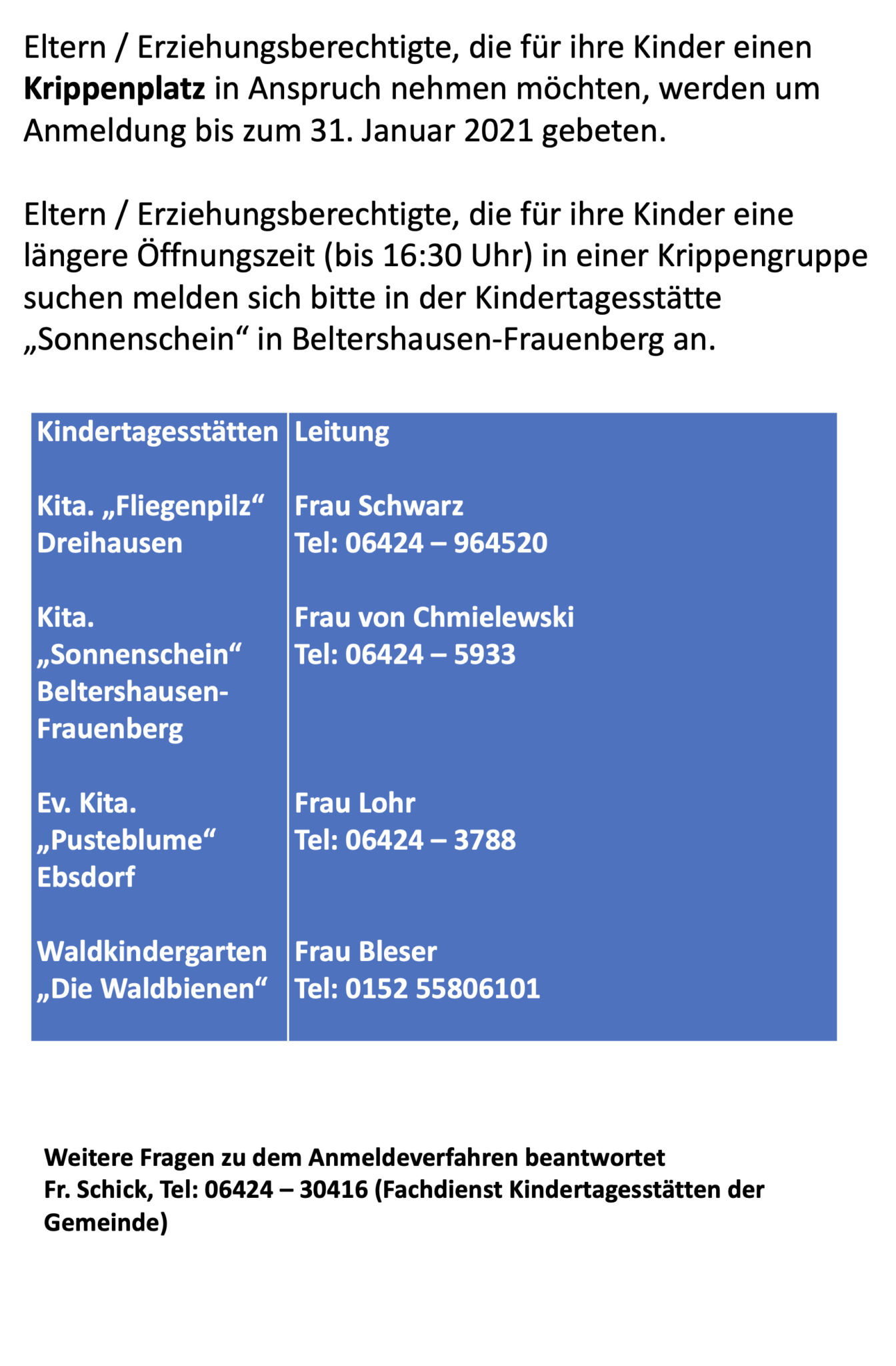 Eltern / Erziehungsberechtigte, die für ihre Kinder einen Krippenplatz in Anspruch nehmen möchten, werden um Anmeldung bis zum 31. Januar 2021 gebeten.

Eltern / Erziehungsberechtigte, die für ihre Kinder eine längere Öffnungszeit (bis 16:30 Uhr) in einer Krippengruppe suchen melden sich bitte in der Kindertagesstätte „Sonnenschein“ in Beltershausen-Frauenberg an.

| Kindertagesstätten | Leitung |
|---|---|
| Kita. „Fliegenpilz“ Dreihausen | Frau Schwarz Tel: 06424 – 964520 |
| Kita. „Sonnenschein“ Beltershausen-Frauenberg | Frau von Chmielewski Tel: 06424 – 5933 |
| Ev. Kita. „Pusteblume“ Ebsdorf | Frau Lohr Tel: 06424 – 3788 |
| Waldkindergarten „Die Waldbienen“ | Frau Bleser Tel: 0152 55806101 |

Weitere Fragen zu dem Anmeldeverfahren beantwortet Fr. Schick, Tel: 06424 – 30416 (Fachdienst Kindertagesstätten der Gemeinde)